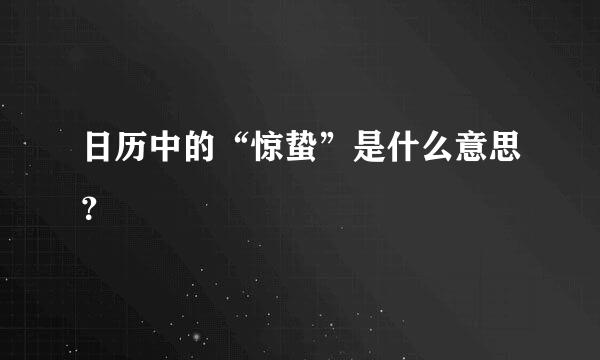 日历中的“惊蛰”是什么意思?